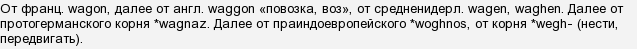 От франц. wagon, далее от англ. waggon «повозка, воз», от средненидерл. wagen, waghen. Далее от протогерманского корня *wagnaz. Далее от праиндоевропейского *woghnos, от корня *wegh- (нести, передвигать).